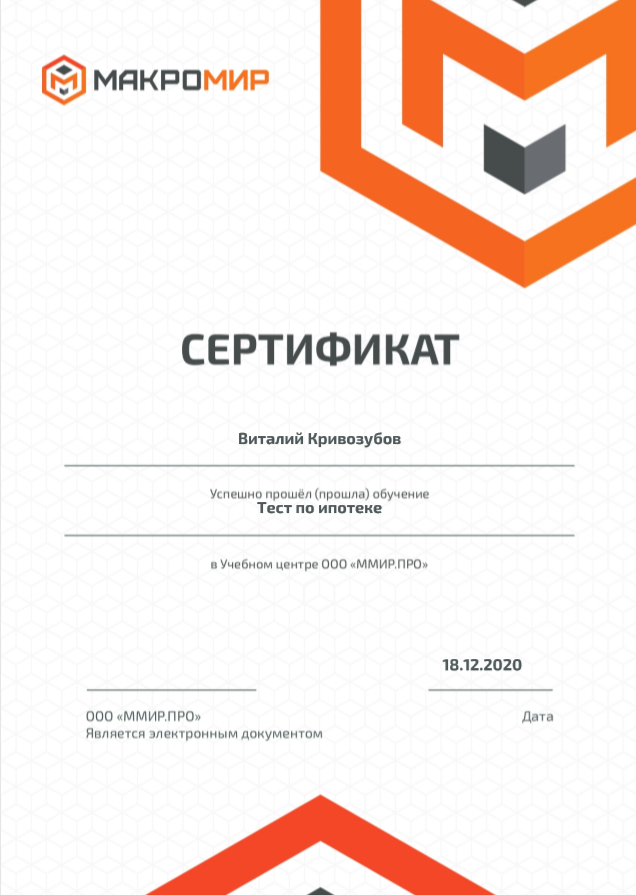 МАКРОМИР

СЕРТИФИКАТ

Виталий Кривозубов

Успешно прошёл (прошла) обучение
Тест по ипотеке

в Учебном центре ООО «ММИР.ПРО»

18.12.2020

ООО «ММИР.ПРО»
Является электронным документом

Дата